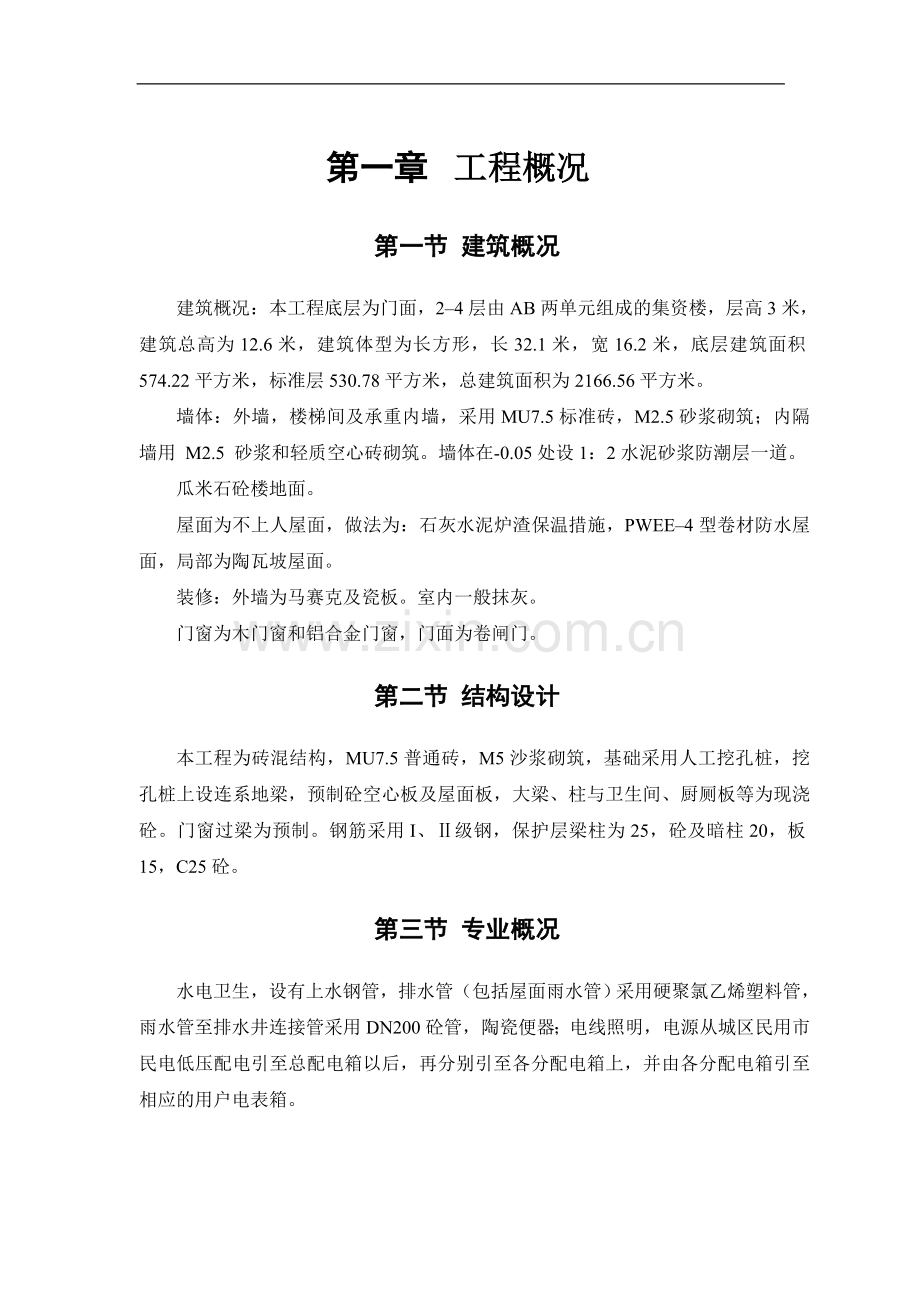 第一章 工程概况

第一节 建筑概况

建筑概况：本工程底层为门面，2–4层由AB两单元组成的集资楼，层高3米，建筑总高为12.6米，建筑体型为长方形，长32.1米，宽16.2米，底层建筑面积574.22平方米，标准层530.78平方米，总建筑面积为2166.56平方米。

墙体：外墙，楼梯间及承重内墙，采用MU7.5标准砖，M2.5砂浆砌筑；内隔墙用M2.5砂浆和轻质空心砖砌筑。墙体在-0.05处设1：2水泥砂浆防潮层一道。

瓜米石砼楼地面。

屋面为不上人屋面，做法为：石灰水泥炉渣保温措施，PWEE–4型卷材防水屋面，局部为陶瓦坡屋面。

装修：外墙为马赛克及瓷板。室内一般抹灰。

门窗为木门窗和铝合金门窗，门面为卷闸门。

第二节 结构设计

本工程为砖混结构，MU7.5普通砖，M5沙浆砌筑，基础采用人工挖孔桩，挖孔桩上设连系地梁，预制砼空心板及屋面板，大梁、柱与卫生间、厨厕板等为现浇砼。门窗过梁为预制。钢筋采用I、II级钢，保护层梁柱为25，砼及暗柱20，板15，C25砼。

第三节 专业概况

水电卫生，设有上水钢管，排水管（包括屋面雨水管）采用硬聚氯乙烯塑料管，雨水管至排水井连接管采用DN200砼管，陶瓷便器；电线照明，电源从城区民用市民电低压配电引至总配电箱以后，再分别引至各分配电箱上，并由各分配电箱引至相应的用户电表箱。

www.zixin.com.cn